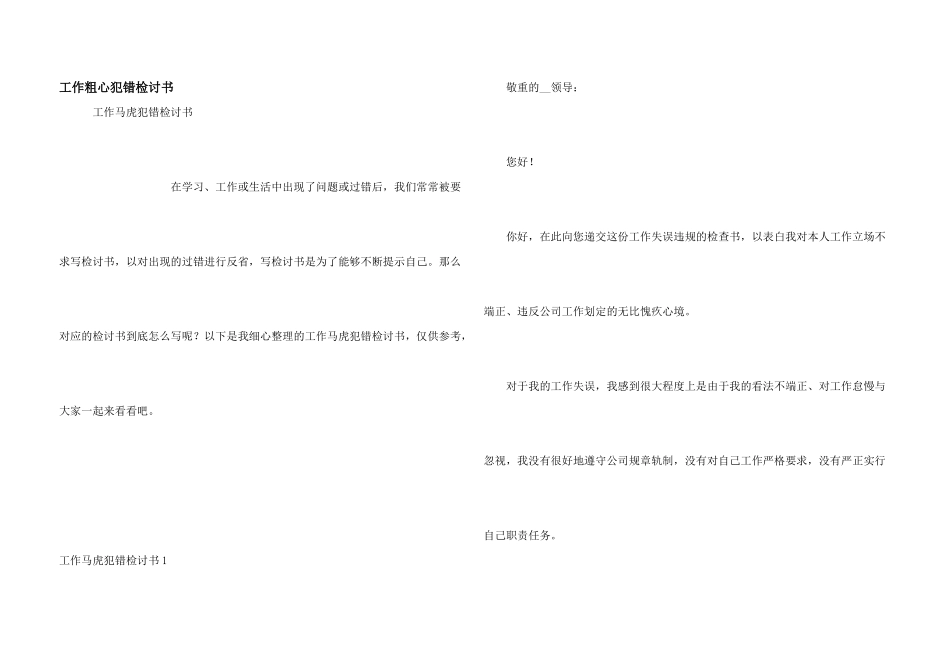 工作粗心犯错检讨书

工作马虎犯错检讨书

在学习、工作或生活中出现了问题或过错后，我们常常被要求写检讨书，以对出现的过错进行反省，写检讨书是为了能够不断提示自己。那么对应的检讨书到底怎么写呢？以下是我细心整理的工作马虎犯错检讨书，仅供参考，大家一起来看看吧。

工作马虎犯错检讨书1

敬重的__领导：

您好！

你好，在此向您递交这份工作失误违规的检查书，以表白我对本人工作立场不端正、违反公司工作划定的无比愧疚心境。

对于我的工作失误，我感到很大程度上是由于我的看法不端正、对工作怠慢与忽视，我没有很好地遵守公司规章轨制，没有对自己工作严格要求，没有严正实行自己职责任务。